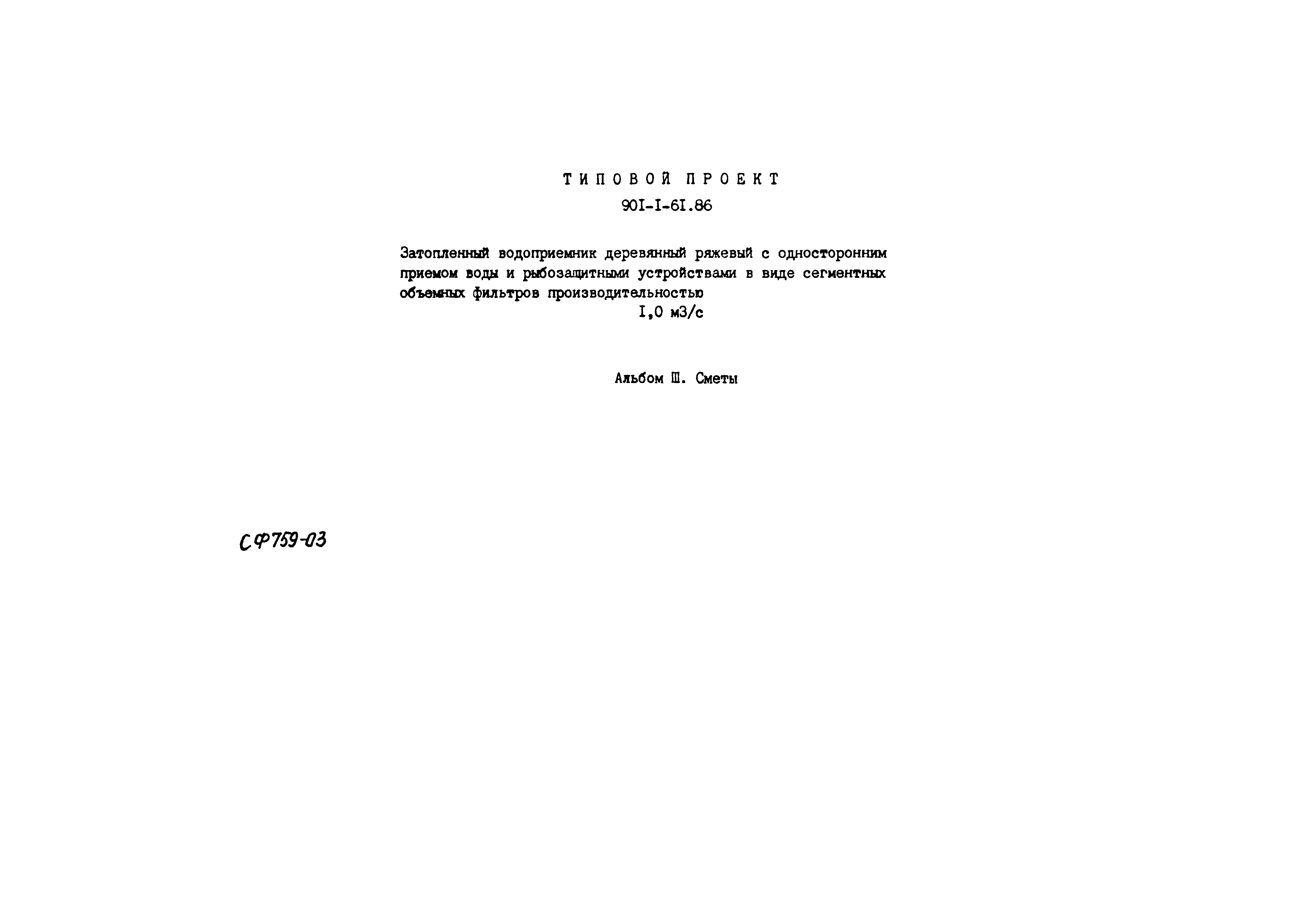 ТИПОВОЙ ПРОЕКТ
90I-I-6I.86

Затопленный водоприемник деревянный ряжевый с односторонним приемом воды и рыбозащитными устройствами в виде сегментных объемных фильтров производительностью
I,0 м3/с

Альбом Ш. Сметы

СФ759-03